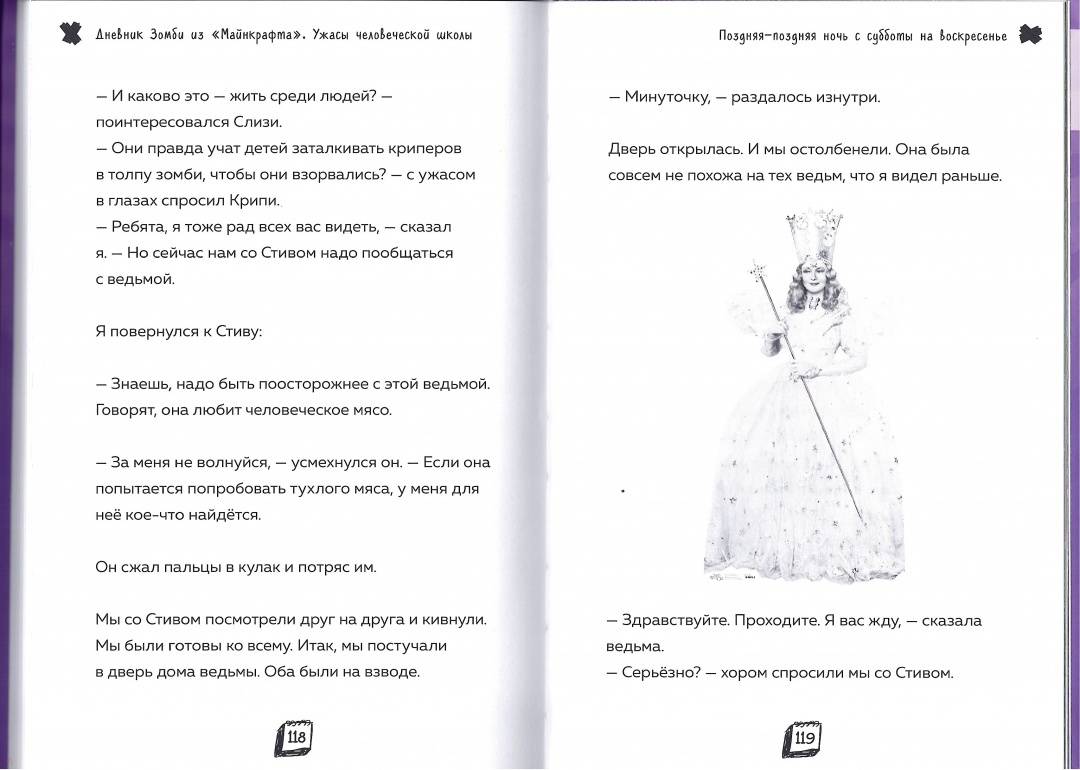 Дневник Зомби из «Майнкрафта». Ужасы человеческой школы

— И каково это — жить среди людей? — поинтересовался Слизи.
— Они правда учат детей заталкивать криперов в толпу зомби, чтобы они взорвались? — с ужасом в глазах спросил Крипи.
— Ребята, я тоже рад всех вас видеть, — сказал я. — Но сейчас нам со Стивом надо пообщаться с ведьмой.

Я повернулся к Стиву:

— Знаешь, надо быть поосторожнее с этой ведьмой. Говорят, она любит человеческое мясо.

— За меня не волнуйся, — усмехнулся он. — Если она попытается попробовать тухлого мяса, у меня для неё кое-что найдётся.

Он сжал пальцы в кулак и потряс им.

Мы со Стивом посмотрели друг на друга и кивнули. Мы были готовы ко всему. Итак, мы постучали в дверь дома ведьмы. Оба были на взводе.

118

Поздняя-поздняя ночь с субботы на воскресенье

— Минуточку, — раздалось изнутри.

Дверь открылась. И мы остолбенели. Она была совсем не похожа на тех ведьм, что я видел раньше.

— Здравствуйте. Проходите. Я вас жду, — сказала ведьма.
— Серьёзно? — хором спросили мы со Стивом.

119